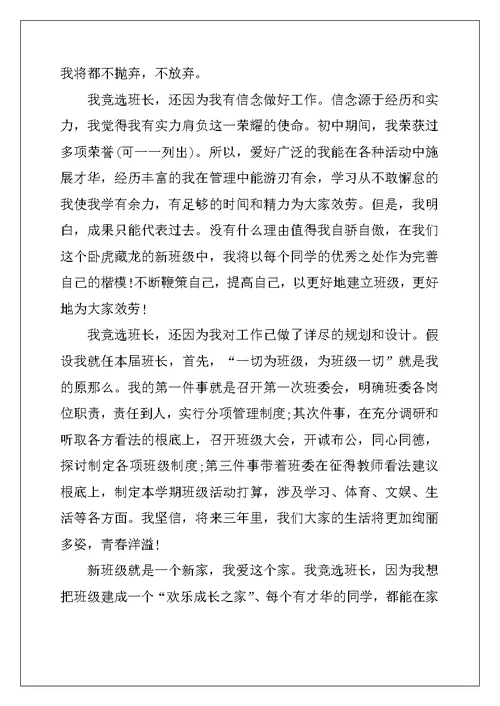 我将都不抛弃，不放弃。

我竞选班长，还因为我有信念做好工作。信念源于经历和实力，我觉得我有实力肩负这一荣耀的使命。初中期间，我荣获过多项荣誉(可一一列出)。所以，爱好广泛的我能在各种活动中施展才华，经历丰富的我在管理中能游刃有余，学习从不敢懈怠的我使我学有余力，有足够的时间和精力为大家效劳。但是，我明白，成果只能代表过去。没有什么理由值得我自骄自傲，在我们这个卧虎藏龙的新班级中，我将以每个同学的优秀之处作为完善自己的楷模!不断鞭策自己，提高自己，以更好地建立班级，更好地为大家效劳!

我竞选班长，还因为我对工作已做了详尽的规划和设计。假设我就任本届班长，首先，“一切为班级，为班级一切”就是我的原那么。我的第一件事就是召开第一次班委会，明确班委各岗位职责，责任到人，实行分项管理制度;其次件事，在充分调研和听取各方看法的根底上，召开班级大会，开诚布公，同心同德，探讨制定各项班级制度;第三件事带着班委在征得教师看法建议根底上，制定本学期班级活动打算，涉及学习、体育、文娱、生活等各方面。我坚信，将来三年里，我们大家的生活将更加绚丽多姿，青春洋溢!

新班级就是一个新家，我爱这个家。我竞选班长，因为我想把班级建成一个“欢乐成长之家”、每个有才华的同学，都能在家